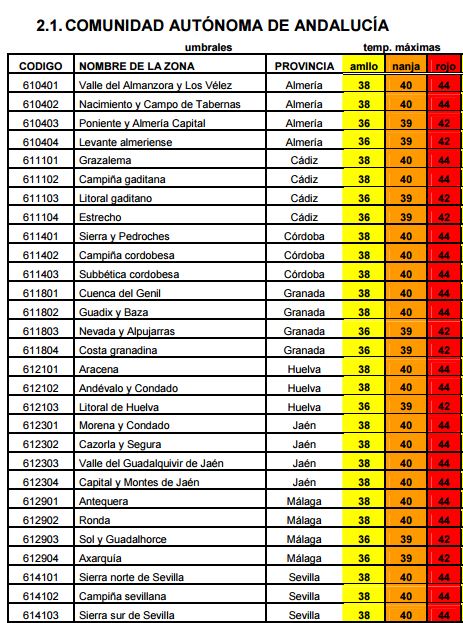 2.1. COMUNIDAD AUTÓNOMA DE ANDALUCÍA

umbrales temp. máximas

| CODIGO | NOMBRE DE LA ZONA | PROVINCIA | amllo | nanja | rojo |
|---|---|---|---|---|---|
| 610401 | Valle del Almanzora y Los Vélez | Almería | 38 | 40 | 44 |
| 610402 | Nacimiento y Campo de Tabernas | Almería | 38 | 40 | 44 |
| 610403 | Poniente y Almería Capital | Almería | 36 | 39 | 42 |
| 610404 | Levante almeriense | Almería | 36 | 39 | 42 |
| 611101 | Grazalema | Cádiz | 38 | 40 | 44 |
| 611102 | Campiña gaditana | Cádiz | 38 | 40 | 44 |
| 611103 | Litoral gaditano | Cádiz | 36 | 39 | 42 |
| 611104 | Estrecho | Cádiz | 36 | 39 | 42 |
| 611401 | Sierra y Pedroches | Córdoba | 38 | 40 | 44 |
| 611402 | Campiña cordobesa | Córdoba | 38 | 40 | 44 |
| 611403 | Subbética cordobesa | Córdoba | 38 | 40 | 44 |
| 611801 | Cuenca del Genil | Granada | 38 | 40 | 44 |
| 611802 | Guadix y Baza | Granada | 38 | 40 | 44 |
| 611803 | Nevada y Alpujarras | Granada | 36 | 39 | 42 |
| 611804 | Costa granadina | Granada | 36 | 39 | 42 |
| 612101 | Aracena | Huelva | 38 | 40 | 44 |
| 612102 | Andévalo y Condado | Huelva | 38 | 40 | 44 |
| 612103 | Litoral de Huelva | Huelva | 36 | 39 | 42 |
| 612301 | Morena y Condado | Jaén | 38 | 40 | 44 |
| 612302 | Cazorla y Segura | Jaén | 38 | 40 | 44 |
| 612303 | Valle del Guadalquivir de Jaén | Jaén | 38 | 40 | 44 |
| 612304 | Capital y Montes de Jaén | Jaén | 38 | 40 | 44 |
| 612901 | Antequera | Málaga | 38 | 40 | 44 |
| 612902 | Ronda | Málaga | 38 | 40 | 44 |
| 612903 | Sol y Guadalhorce | Málaga | 36 | 39 | 42 |
| 612904 | Axarquía | Málaga | 36 | 39 | 42 |
| 614101 | Sierra norte de Sevilla | Sevilla | 38 | 40 | 44 |
| 614102 | Campiña sevillana | Sevilla | 38 | 40 | 44 |
| 614103 | Sierra sur de Sevilla | Sevilla | 38 | 40 | 44 |